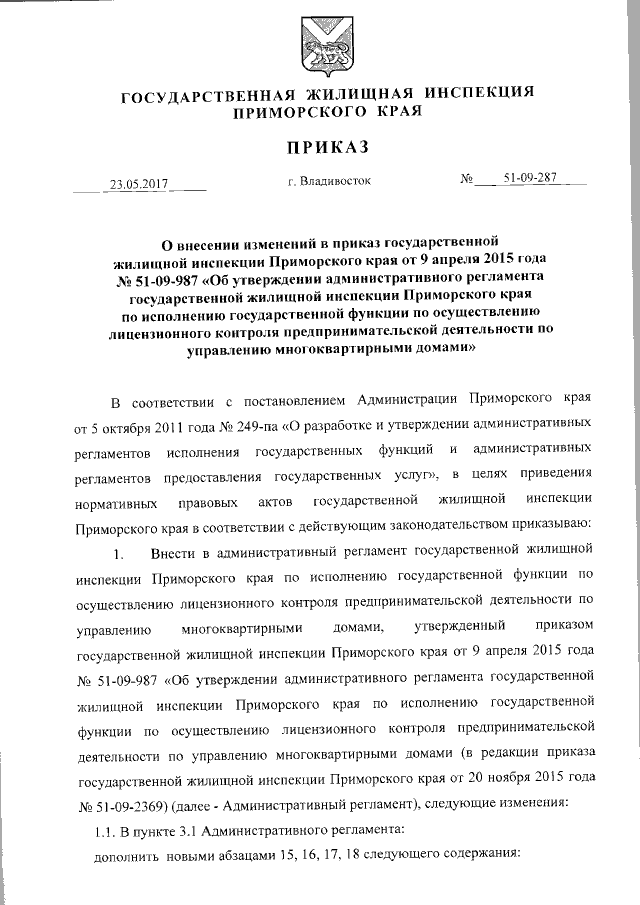 ГОСУДАРСТВЕННАЯ ЖИЛИЩНАЯ ИНСПЕКЦИЯ ПРИМОРСКОГО КРАЯ

ПРИКАЗ

23.05.2017 г. Владивосток № 51-09-287

О внесении изменений в приказ государственной жилищной инспекции Приморского края от 9 апреля 2015 года № 51-09-987 «Об утверждении административного регламента государственной жилищной инспекции Приморского края по исполнению государственной функции по осуществлению лицензионного контроля предпринимательской деятельности по управлению многоквартирными домами»

В соответствии с постановлением Администрации Приморского края от 5 октября 2011 года № 249-па «О разработке и утверждении административных регламентов исполнения государственных функций и административных регламентов предоставления государственных услуг», в целях приведения нормативных правовых актов государственной жилищной инспекции Приморского края в соответствии с действующим законодательством приказываю:

1. Внести в административный регламент государственной жилищной инспекции Приморского края по исполнению государственной функции по осуществлению лицензионного контроля предпринимательской деятельности по управлению многоквартирными домами, утвержденный приказом государственной жилищной инспекции Приморского края от 9 апреля 2015 года № 51-09-987 «Об утверждении административного регламента государственной жилищной инспекции Приморского края по исполнению государственной функции по осуществлению лицензионного контроля предпринимательской деятельности по управлению многоквартирными домами (в редакции приказа государственной жилищной инспекции Приморского края от 20 ноября 2015 года № 51-09-2369) (далее - Административный регламент), следующие изменения:

1.1. В пункте 3.1 Административного регламента:

дополнить новыми абзацами 15, 16, 17, 18 следующего содержания: